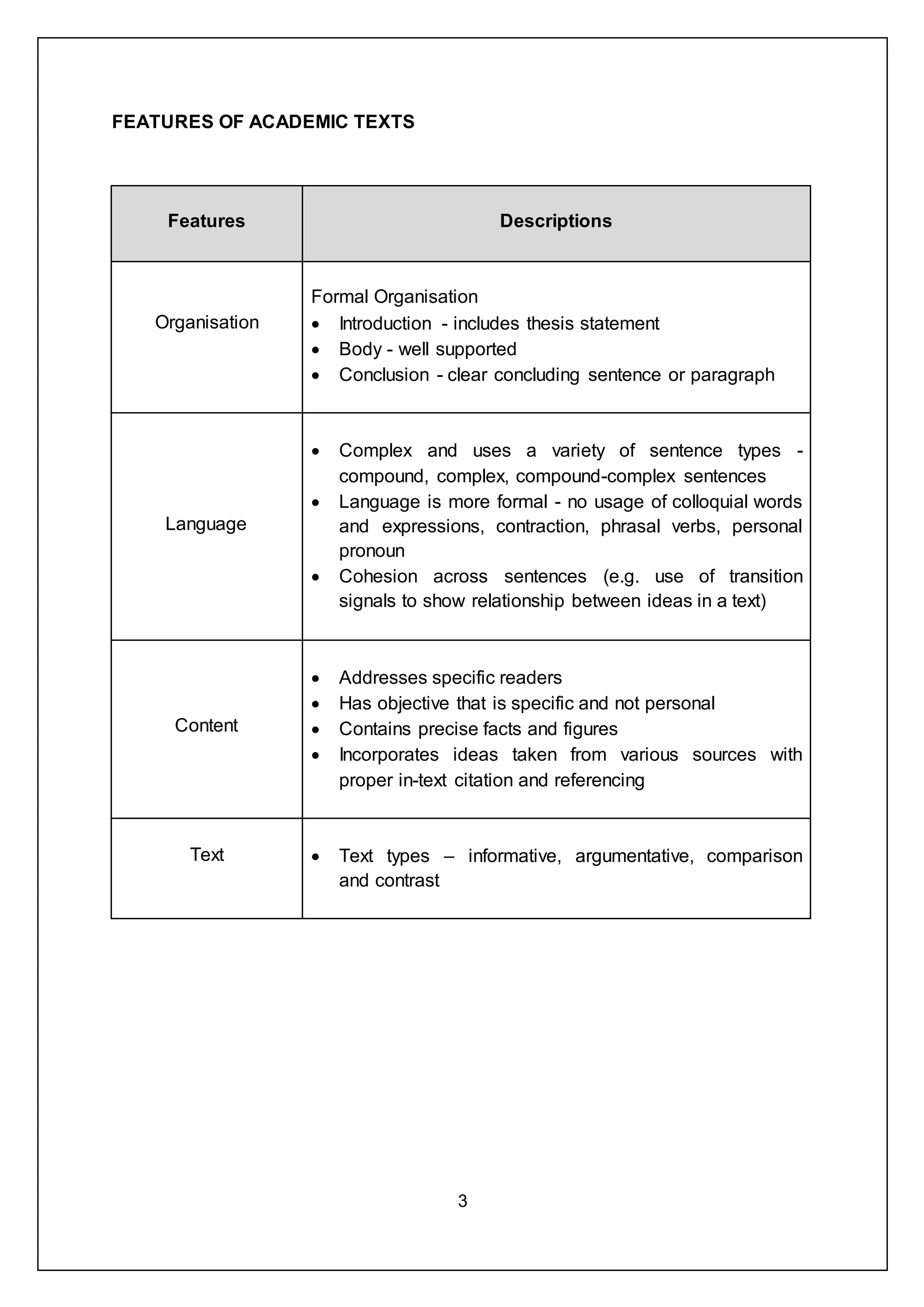 FEATURES OF ACADEMIC TEXTS

| Features | Descriptions |
|---|---|
| Organisation | Formal Organisation<br>• Introduction - includes thesis statement<br>• Body - well supported<br>• Conclusion - clear concluding sentence or paragraph |
| Language | • Complex and uses a variety of sentence types - compound, complex, compound-complex sentences<br>• Language is more formal - no usage of colloquial words and expressions, contraction, phrasal verbs, personal pronoun<br>• Cohesion across sentences (e.g. use of transition signals to show relationship between ideas in a text) |
| Content | • Addresses specific readers<br>• Has objective that is specific and not personal<br>• Contains precise facts and figures<br>• Incorporates ideas taken from various sources with proper in-text citation and referencing |
| Text | • Text types – informative, argumentative, comparison and contrast |

3